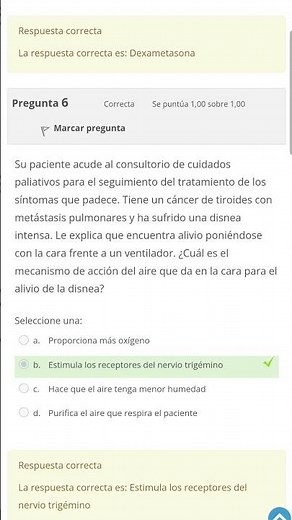 Respuesta correcta

La respuesta correcta es: Dexametasona

Pregunta 6 Correcta Se puntúa 1,00 sobre 1,00

Marcar pregunta

Su paciente acude al consultorio de cuidados paliativos para el seguimiento del tratamiento de los síntomas que padece. Tiene un cáncer de tiroides con metástasis pulmonares y ha sufrido una disnea intensa. Le explica que encuentra alivio poniéndose con la cara frente a un ventilador. ¿Cuál es el mecanismo de acción del aire que da en la cara para el alivio de la disnea?

Seleccione una:

a. Proporciona más oxígeno

b. Estimula los receptores del nervio trigémino

c. Hace que el aire tenga menor humedad

d. Purifica el aire que respira el paciente

Respuesta correcta

La respuesta correcta es: Estimula los receptores del nervio trigémino